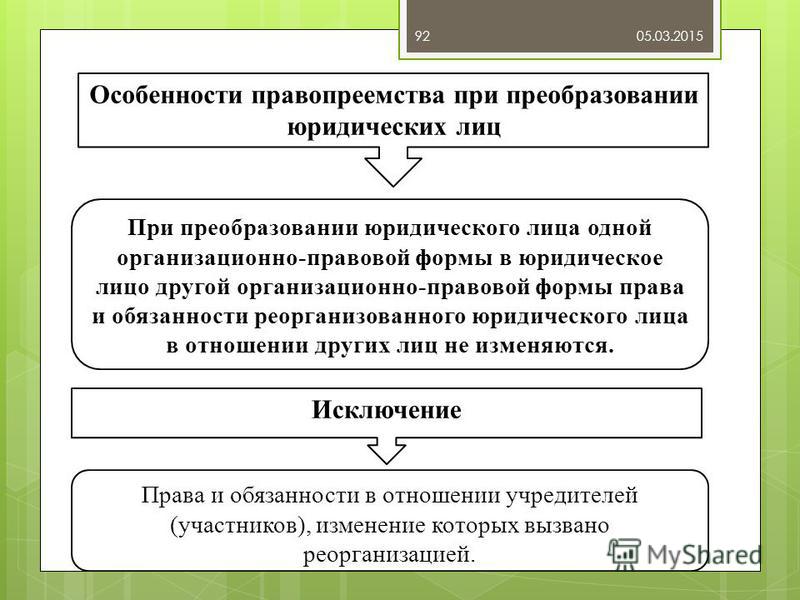 92 05.03.2015

Особенности правопреемства при преобразовании юридических лиц

При преобразовании юридического лица одной организационно-правовой формы в юридическое лицо другой организационно-правовой формы права и обязанности реорганизованного юридического лица в отношении других лиц не изменяются.

Исключение

Права и обязанности в отношении учредителей (участников), изменение которых вызвано реорганизацией.

MyShared